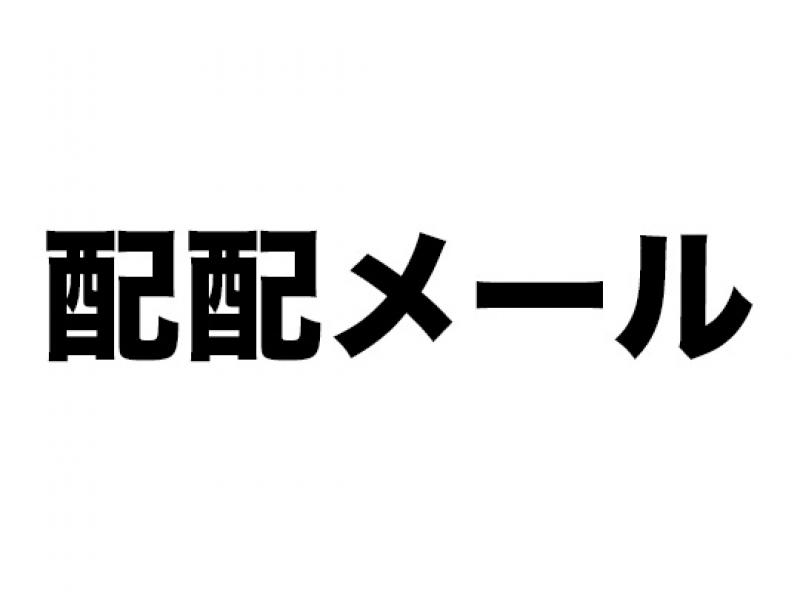 配配メール